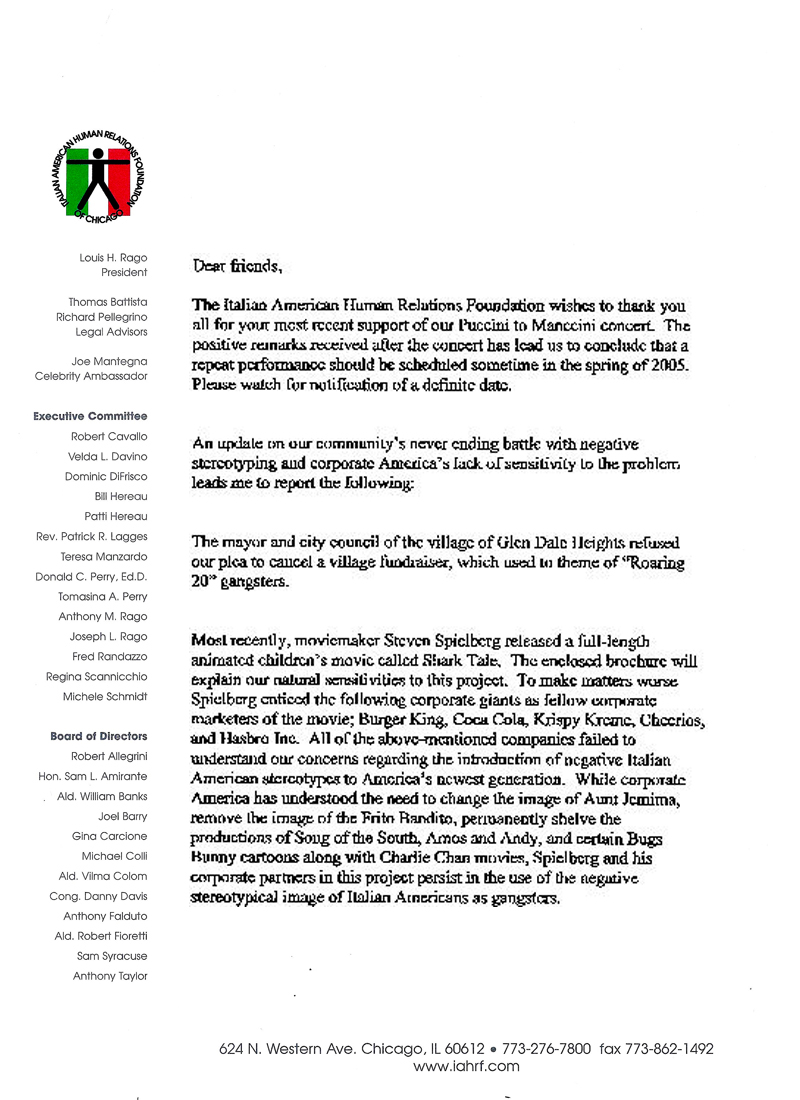 ITALIAN AMERICAN HUMAN RELATIONS FOUNDATION OF CHICAGO

Louis H. Rago
President

Thomas Battista
Richard Pellegrino
Legal Advisors

Joe Mantegna
Celebrity Ambassador

Executive Committee
Robert Cavallo
Velda L. Davino
Dominic DiFrisco
Bill Hereau
Patti Hereau
Rev. Patrick R. Lagges
Teresa Manzardo
Donald C. Perry, Ed.D.
Tomasina A. Perry
Anthony M. Rago
Joseph L. Rago
Fred Randazzo
Regina Scannicchio
Michele Schmidt

Board of Directors
Robert Allegrini
Hon. Sam L. Amirante
Ald. William Banks
Joel Barry
Gina Carcione
Michael Colli
Ald. Vilma Colom
Cong. Danny Davis
Anthony Falduto
Ald. Robert Fioretti
Sam Syracuse
Anthony Taylor

Dear friends,

The Italian American Human Relations Foundation wishes to thank you all for your most recent support of our Puccini to Manccini concert. The positive remarks received after the concert has lead us to conclude that a repeat performance should be scheduled sometime in the spring of 2005. Please watch for notification of a definite date.

An update on our community's never ending battle with negative stereotyping and corporate America's lack of sensitivity to the problem leads me to report the following:

The mayor and city council of the village of Glen Dale Heights refused our plea to cancel a village fundraiser, which used to theme of "Roaring 20" gangsters.

Most recently, moviemaker Steven Spielberg released a full-length animated children's movie called Shark Tale. The enclosed brochure will explain our natural sensitivities to this project. To make matters worse Spielberg enticed the following corporate giants as fellow corporate marketers of the movie; Burger King, Coca Cola, Krispy Kreme, Cheerios, and Hasbro Inc. All of the above-mentioned companies failed to understand our concerns regarding the introduction of negative Italian American stereotypes to America's newest generation. While corporate America has understood the need to change the image of Aunt Jemima, remove the image of the Frito Bandito, permanently shelve the productions of Song of the South, Amos and Andy, and certain Bugs Bunny cartoons along with Charlie Chan movies, Spielberg and his corporate partners in this project persist in the use of the negative stereotypical image of Italian Americans as gangsters.

624 N. Western Ave. Chicago, IL 60612 • 773-276-7800 fax 773-862-1492
www.iahrf.com